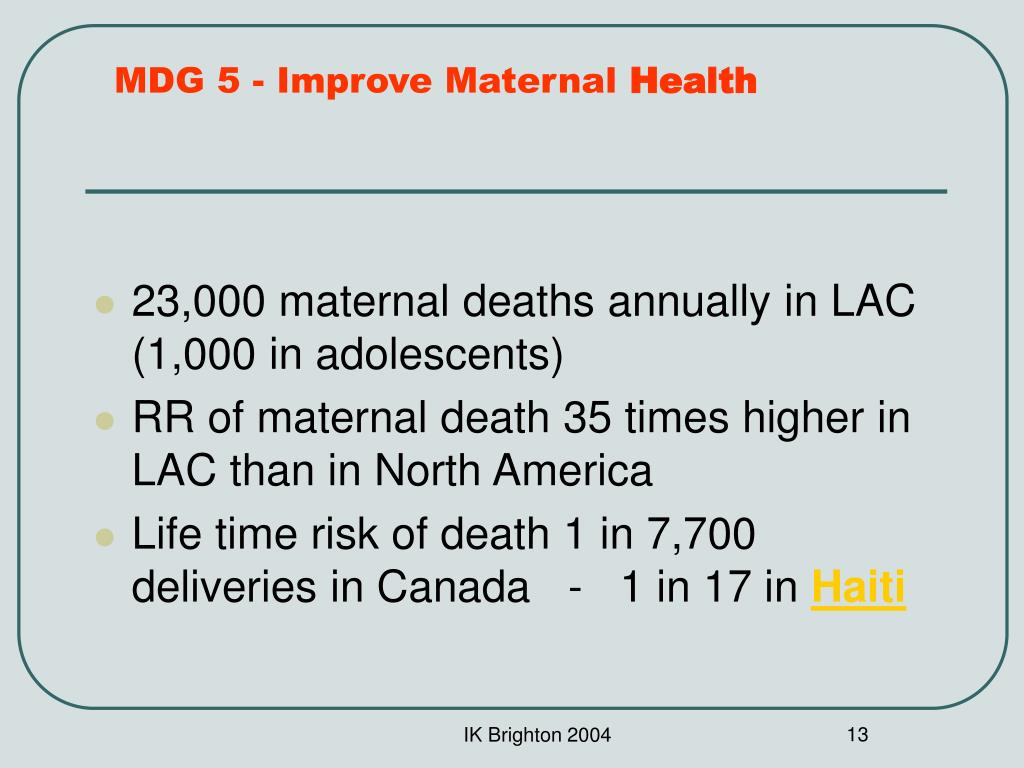 MDG 5 - Improve Maternal Health

- 23,000 maternal deaths annually in LAC (1,000 in adolescents)
- RR of maternal death 35 times higher in LAC than in North America
- Life time risk of death 1 in 7,700 deliveries in Canada - 1 in 17 in Haiti

IK Brighton 2004

13